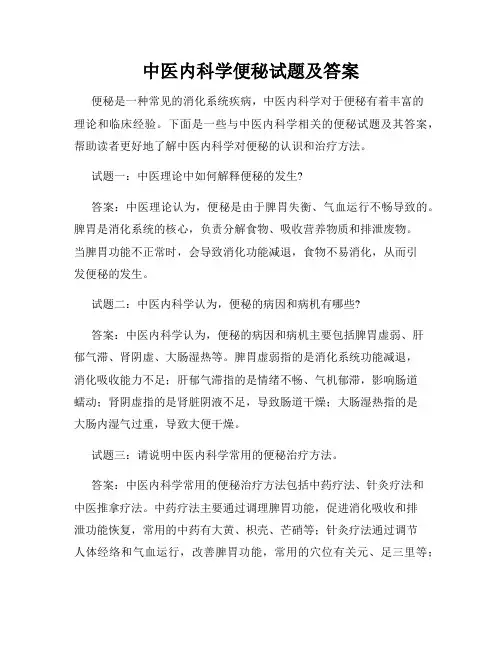 中医内科学便秘试题及答案

便秘是一种常见的消化系统疾病，中医内科学对于便秘有着丰富的理论和临床经验。下面是一些与中医内科学相关的便秘试题及其答案，帮助读者更好地了解中医内科学对便秘的认识和治疗方法。

试题一：中医理论中如何解释便秘的发生?

答案：中医理论认为，便秘是由于脾胃失衡、气血运行不畅导致的。脾胃是消化系统的核心，负责分解食物、吸收营养物质和排泄废物。当脾胃功能不正常时，会导致消化功能减退，食物不易消化，从而引发便秘的发生。

试题二：中医内科学认为，便秘的病因和病机有哪些?

答案：中医内科学认为，便秘的病因和病机主要包括脾胃虚弱、肝郁气滞、肾阴虚、大肠湿热等。脾胃虚弱指的是消化系统功能减退，消化吸收能力不足；肝郁气滞指的是情绪不畅、气机郁滞，影响肠道蠕动；肾阴虚指的是肾脏阴液不足，导致肠道干燥；大肠湿热指的是大肠内湿气过重，导致大便干燥。

试题三：请说明中医内科学常用的便秘治疗方法。

答案：中医内科学常用的便秘治疗方法包括中药疗法、针灸疗法和中医推拿疗法。中药疗法主要通过调理脾胃功能，促进消化吸收和排泄功能恢复，常用的中药有大黄、枳壳、芒硝等；针灸疗法通过调节人体经络和气血运行，改善脾胃功能，常用的穴位有关元、足三里等；